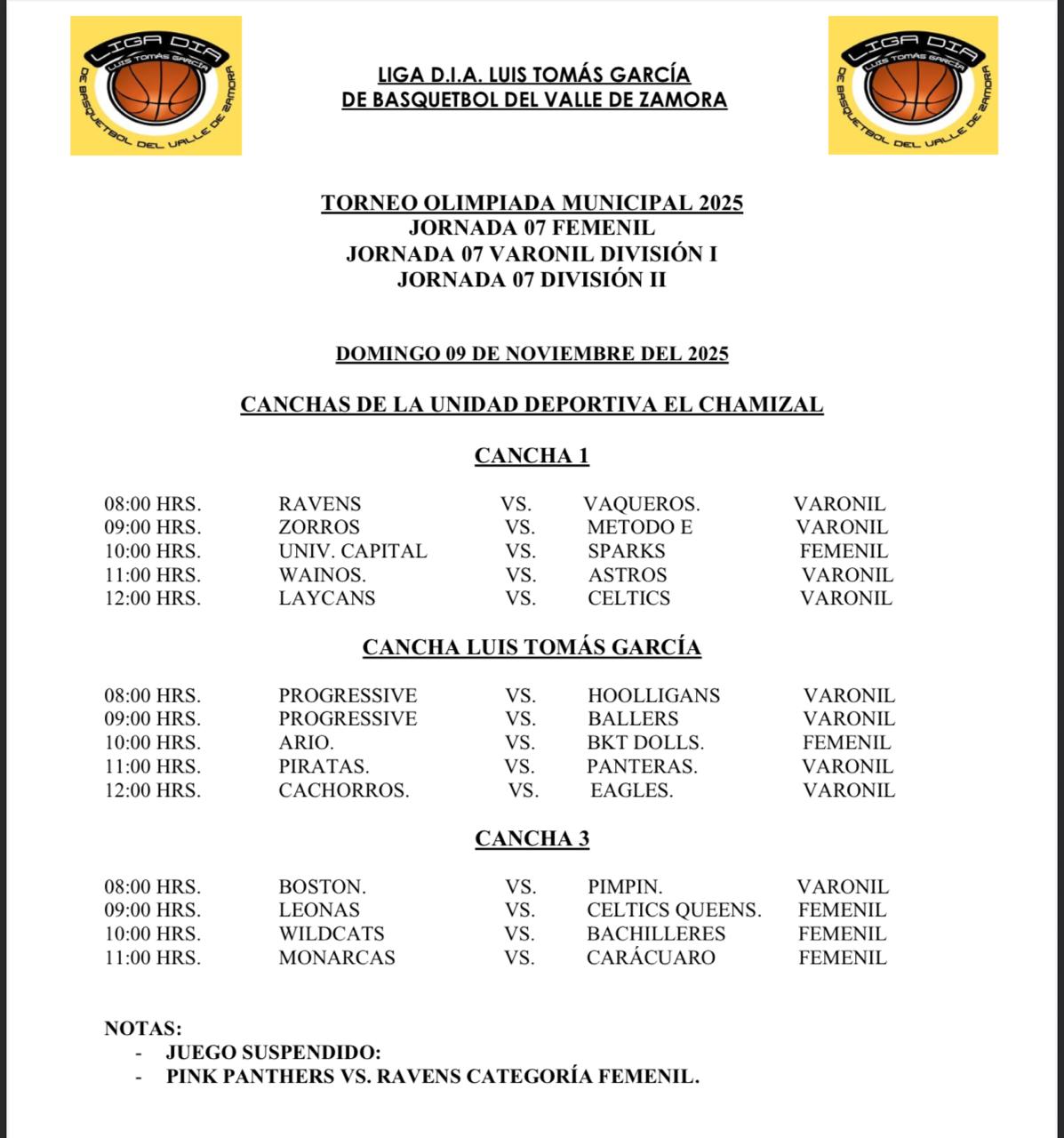 LIGA DIA LUIS TOMÁS GARCÍA DE BASQUETBOL DEL VALLE DE ZAMORA

LIGA D.I.A. LUIS TOMÁS GARCÍA
DE BASQUETBOL DEL VALLE DE ZAMORA

LIGA DIA LUIS TOMÁS GARCÍA DE BASQUETBOL DEL VALLE DE ZAMORA

TORNEO OLIMPIADA MUNICIPAL 2025
JORNADA 07 FEMENIL
JORNADA 07 VARONIL DIVISIÓN I
JORNADA 07 DIVISIÓN II

DOMINGO 09 DE NOVIEMBRE DEL 2025

CANCHAS DE LA UNIDAD DEPORTIVA EL CHAMIZAL

CANCHA 1

| | | | | |
|---|---|---|---|---|
| 08:00 HRS. | RAVENS | VS. | VAQUEROS. | VARONIL |
| 09:00 HRS. | ZORROS | VS. | METODO E | VARONIL |
| 10:00 HRS. | UNIV. CAPITAL | VS. | SPARKS | FEMENIL |
| 11:00 HRS. | WAINOS. | VS. | ASTROS | VARONIL |
| 12:00 HRS. | LAYCANS | VS. | CELTICS | VARONIL |

CANCHA LUIS TOMÁS GARCÍA

| | | | | |
|---|---|---|---|---|
| 08:00 HRS. | PROGRESSIVE | VS. | HOOLLIGANS | VARONIL |
| 09:00 HRS. | PROGRESSIVE | VS. | BALLERS | VARONIL |
| 10:00 HRS. | ARIO. | VS. | BKT DOLLS. | FEMENIL |
| 11:00 HRS. | PIRATAS. | VS. | PANTERAS. | VARONIL |
| 12:00 HRS. | CACHORROS. | VS. | EAGLES. | VARONIL |

CANCHA 3

| | | | | |
|---|---|---|---|---|
| 08:00 HRS. | BOSTON. | VS. | PIMPIN. | VARONIL |
| 09:00 HRS. | LEONAS | VS. | CELTICS QUEENS. | FEMENIL |
| 10:00 HRS. | WILDCATS | VS. | BACHILLERES | FEMENIL |
| 11:00 HRS. | MONARCAS | VS. | CARÁCUARO | FEMENIL |

NOTAS:
- JUEGO SUSPENDIDO:
- PINK PANTHERS VS. RAVENS CATEGORÍA FEMENIL.